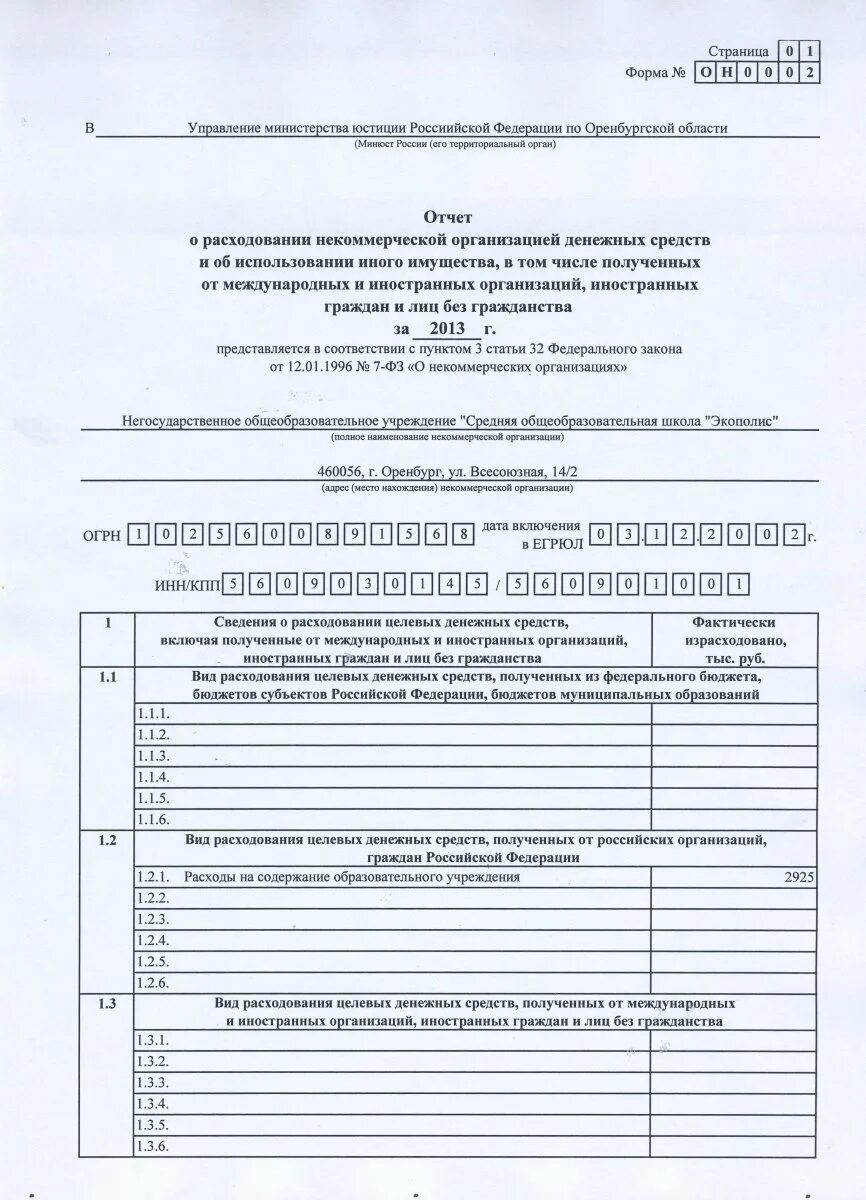 Страница 0 1
Форма № О Н 0 0 0 2

В Управление министерства юстиции Российской Федерации по Оренбургской области
(Минюст России (его территориальный орган)

Отчет
о расходовании некоммерческой организацией денежных средств и об использовании иного имущества, в том числе полученных от международных и иностранных организаций, иностранных граждан и лиц без гражданства
за 2013 г.

представляется в соответствии с пунктом 3 статьи 32 Федерального закона от 12.01.1996 № 7-ФЗ «О некоммерческих организациях»

Негосударственное общеобразовательное учреждение "Средняя общеобразовательная школа "Экополис"
(полное наименование некоммерческой организации)

460056, г. Оренбург, ул. Всесоюзная, 14/2
(адрес (место нахождения) некоммерческой организации)

ОГРН 1 0 2 5 6 0 0 8 9 1 5 6 8 дата включения в ЕГРЮЛ 0 3 . 1 2 . 2 0 0 2 г.

ИНН/КПП 5 6 0 9 0 3 0 1 4 5 / 5 6 0 9 0 1 0 0 1

| 1 | Сведения о расходовании целевых денежных средств, включая полученные от международных и иностранных организаций, иностранных граждан и лиц без гражданства | Фактически израсходовано, тыс. руб. |
|---|---|---|
| 1.1 | Вид расходования целевых денежных средств, полученных из федерального бюджета, бюджетов субъектов Российской Федерации, бюджетов муниципальных образований | |
| | 1.1.1. | |
| | 1.1.2. | |
| | 1.1.3. | |
| | 1.1.4. | |
| | 1.1.5. | |
| | 1.1.6. | |
| 1.2 | Вид расходования целевых денежных средств, полученных от российских организаций, граждан Российской Федерации | |
| | 1.2.1. Расходы на содержание образовательного учреждения | 2925 |
| | 1.2.2. | |
| | 1.2.3. | |
| | 1.2.4. | |
| | 1.2.5. | |
| | 1.2.6. | |
| 1.3 | Вид расходования целевых денежных средств, полученных от международных и иностранных организаций, иностранных граждан и лиц без гражданства | |
| | 1.3.1. | |
| | 1.3.2. | |
| | 1.3.3. | |
| | 1.3.4. | |
| | 1.3.5. | |
| | 1.3.6. | |